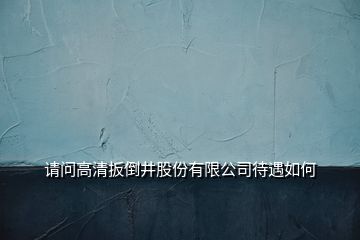 请问高清扳倒井股份有限公司待遇如何